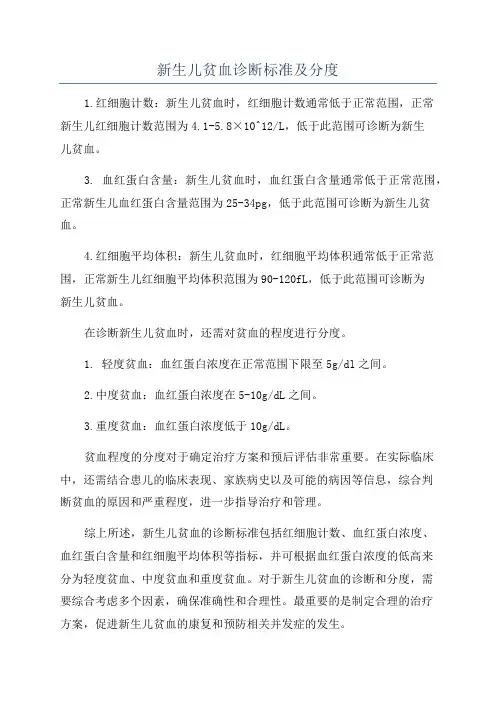 新生儿贫血诊断标准及分度

1.红细胞计数：新生儿贫血时，红细胞计数通常低于正常范围，正常新生儿红细胞计数范围为4.1-5.8×10^12/L，低于此范围可诊断为新生儿贫血。

3. 血红蛋白含量：新生儿贫血时，血红蛋白含量通常低于正常范围，正常新生儿血红蛋白含量范围为25-34pg，低于此范围可诊断为新生儿贫血。

4.红细胞平均体积：新生儿贫血时，红细胞平均体积通常低于正常范围，正常新生儿红细胞平均体积范围为90-120fL，低于此范围可诊断为新生儿贫血。

在诊断新生儿贫血时，还需对贫血的程度进行分度。

1. 轻度贫血：血红蛋白浓度在正常范围下限至5g/dl之间。

2.中度贫血：血红蛋白浓度在5-10g/dL之间。

3.重度贫血：血红蛋白浓度低于10g/dL。

贫血程度的分度对于确定治疗方案和预后评估非常重要。在实际临床中，还需结合患儿的临床表现、家族病史以及可能的病因等信息，综合判断贫血的原因和严重程度，进一步指导治疗和管理。

综上所述，新生儿贫血的诊断标准包括红细胞计数、血红蛋白浓度、血红蛋白含量和红细胞平均体积等指标，并可根据血红蛋白浓度的低高来分为轻度贫血、中度贫血和重度贫血。对于新生儿贫血的诊断和分度，需要综合考虑多个因素，确保准确性和合理性。最重要的是制定合理的治疗方案，促进新生儿贫血的康复和预防相关并发症的发生。